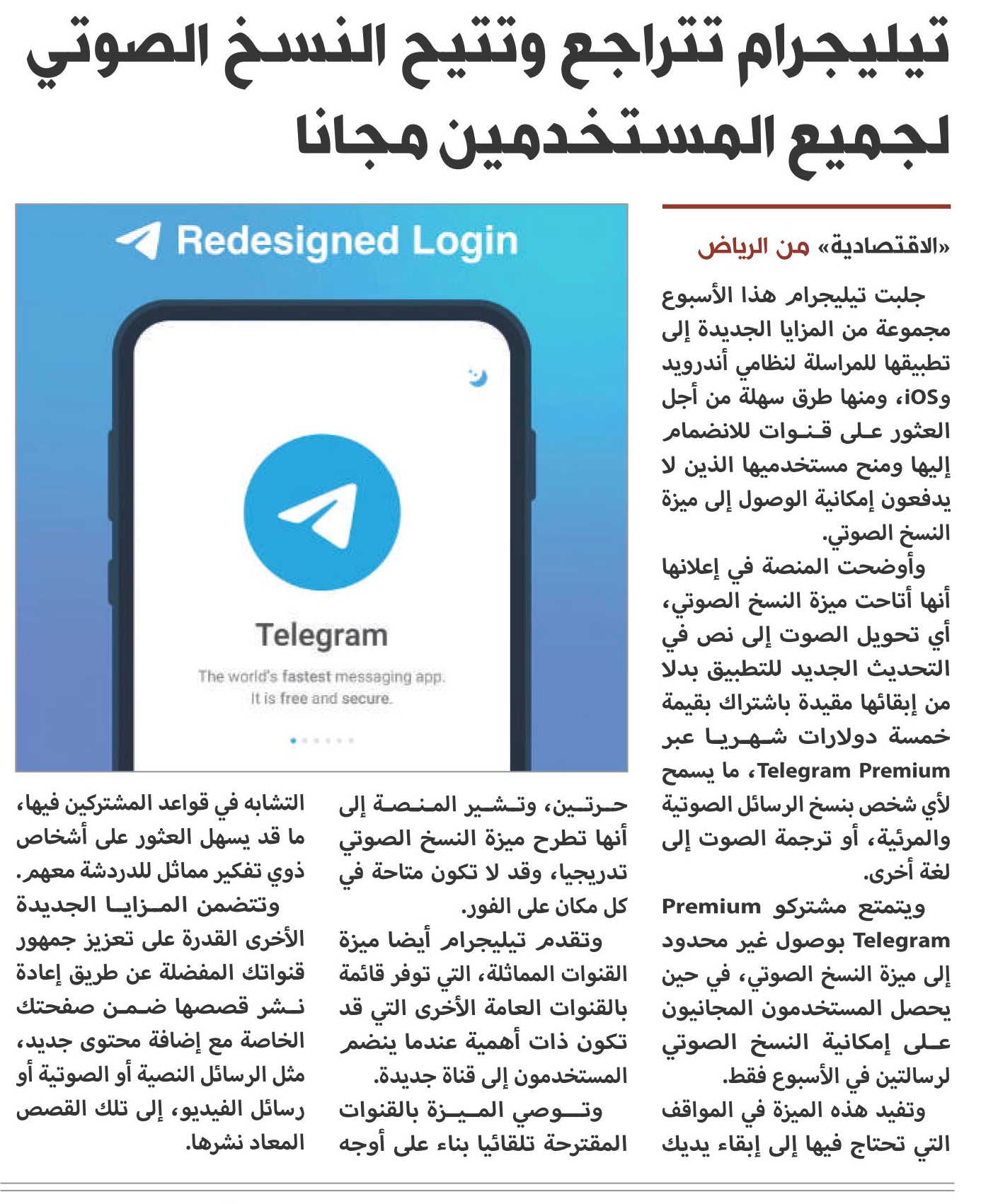 تيليجرام تتراجع وتتيح النسخ الصوتي لجميع المستخدمين مجانا

«الاقتصادية» من الرياض

جلبت تيليجرام هذا الأسبوع مجموعة من المزايا الجديدة إلى تطبيقها للمراسلة لنظامي أندرويد وiOS، ومنها طرق سهلة من أجل العثور على قنوات للانضمام إليها ومنح مستخدميها الذين لا يدفعون إمكانية الوصول إلى ميزة النسخ الصوتي.

وأوضحت المنصة في إعلانها أنها أتاحت ميزة النسخ الصوتي، أي تحويل الصوت إلى نص في التحديث الجديد للتطبيق بدلا من إبقائها مقيدة باشتراك بقيمة خمسة دولارات شهريا عبر Telegram Premium، ما يسمح لأي شخص بنسخ الرسائل الصوتية والمرئية، أو ترجمة الصوت إلى لغة أخرى.

ويتمتع مشتركو Premium Telegram بوصول غير محدود إلى ميزة النسخ الصوتي، في حين يحصل المستخدمون المجانيون على إمكانية النسخ الصوتي لرسالتين في الأسبوع فقط.

وتفيد هذه الميزة في المواقف التي تحتاج فيها إلى إبقاء يديك حرتين، وتشير المنصة إلى أنها تطرح ميزة النسخ الصوتي تدريجيا، وقد لا تكون متاحة في كل مكان على الفور.

وتقدم تيليجرام أيضا ميزة القنوات المماثلة، التي توفر قائمة بالقنوات العامة الأخرى التي قد تكون ذات أهمية عندما ينضم المستخدمون إلى قناة جديدة.

وتوصي الميزة بالقنوات المقترحة تلقائيا بناء على أوجه التشابه في قواعد المشتركين فيها، ما قد يسهل العثور على أشخاص ذوي تفكير مماثل للدردشة معهم.

وتتضمن المزايا الجديدة الأخرى القدرة على تعزيز جمهور قنواتك المفضلة عن طريق إعادة نشر قصصها ضمن صفحتك الخاصة مع إضافة محتوى جديد، مثل الرسائل النصية أو الصوتية أو رسائل الفيديو، إلى تلك القصص المعاد نشرها.

Redesigned Login

Telegram

The world's fastest messaging app.
It is free and secure.